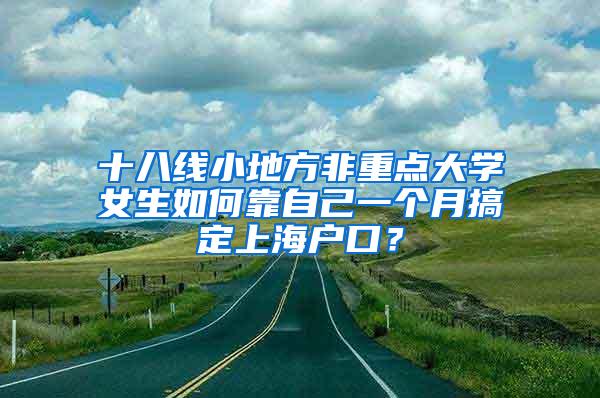 十八线小地方非重点大学女生如何靠自己一个月搞定上海户口？